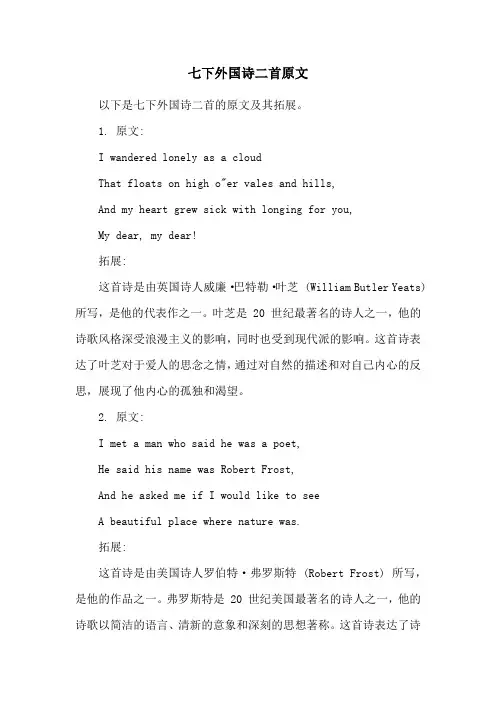 七下外国诗二首原文

以下是七下外国诗二首的原文及其拓展。

1. 原文:

I wandered lonely as a cloud

That floats on high o"er vales and hills,

And my heart grew sick with longing for you,

My dear, my dear!

拓展:

这首诗是由英国诗人威廉·巴特勒·叶芝 (William Butler Yeats) 所写，是他的代表作之一。叶芝是 20 世纪最著名的诗人之一，他的诗歌风格深受浪漫主义的影响，同时也受到现代派的影响。这首诗表达了叶芝对于爱人的思念之情，通过对自然的描述和对自己内心的反思，展现了他内心的孤独和渴望。

2. 原文:

I met a man who said he was a poet,

He said his name was Robert Frost,

And he asked me if I would like to see

A beautiful place where nature was.

拓展:

这首诗是由美国诗人罗伯特·弗罗斯特 (Robert Frost) 所写，是他的作品之一。弗罗斯特是 20 世纪美国最著名的诗人之一，他的诗歌以简洁的语言、清新的意象和深刻的思想著称。这首诗表达了诗